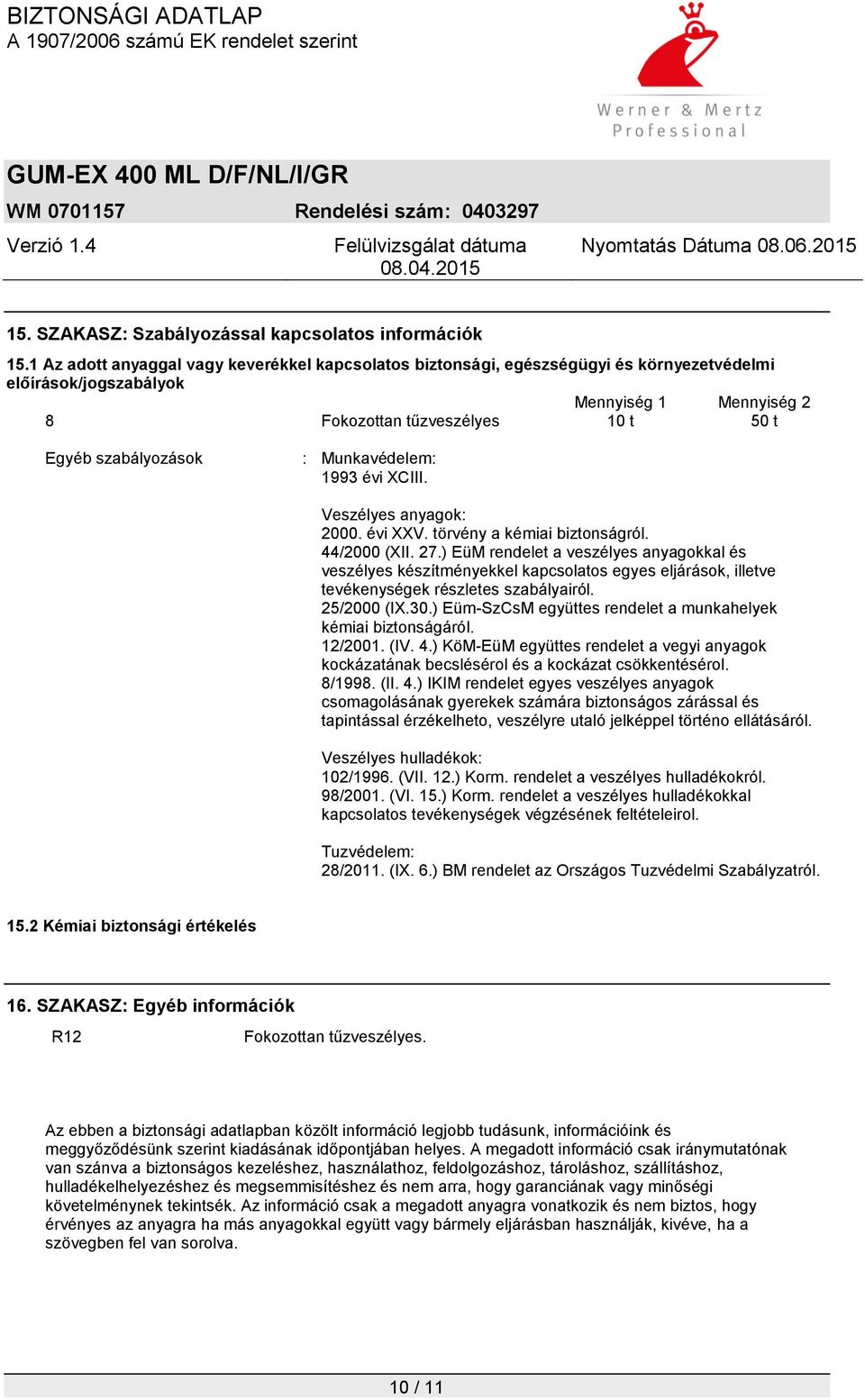 BIZTONSÁGI ADATLAP
A 1907/2006 számú EK rendelet szerint

Werner & Mertz
Professional

GUM-EX 400 ML D/F/NL/I/GR
WM 0701157 Rendelési szám: 0403297
Verzió 1.4 Felülvizsgálat dátuma 08.04.2015 Nyomtatás Dátuma 08.06.2015

15. SZAKASZ: Szabályozással kapcsolatos információk
15.1 Az adott anyaggal vagy keverékkel kapcsolatos biztonsági, egészségügyi és környezetvédelmi előírások/jogszabályok

| | | Mennyiség 1 | Mennyiség 2 |
|---|---|---|---|
| 8 | Fokozottan tűzveszélyes | 10 t | 50 t |

Egyéb szabályozások : Munkavédelem:
1993 évi XCIII.

Veszélyes anyagok:
2000. évi XXV. törvény a kémiai biztonságról.
44/2000 (XII. 27.) EüM rendelet a veszélyes anyagokkal és veszélyes készítményekkel kapcsolatos egyes eljárások, illetve tevékenységek részletes szabályairól.
25/2000 (IX.30.) Eüm-SzCsM együttes rendelet a munkahelyek kémiai biztonságáról.
12/2001. (IV. 4.) KöM-EüM együttes rendelet a vegyi anyagok kockázatának becslésérol és a kockázat csökkentésérol.
8/1998. (II. 4.) IKIM rendelet egyes veszélyes anyagok csomagolásának gyerekek számára biztonságos zárással és tapintással érzékelheto, veszélyre utaló jelképpel történo ellátásáról.

Veszélyes hulladékok:
102/1996. (VII. 12.) Korm. rendelet a veszélyes hulladékokról.
98/2001. (VI. 15.) Korm. rendelet a veszélyes hulladékokkal kapcsolatos tevékenységek végzésének feltételeirol.

Tuzvédelem:
28/2011. (IX. 6.) BM rendelet az Országos Tuzvédelmi Szabályzatról.

15.2 Kémiai biztonsági értékelés

16. SZAKASZ: Egyéb információk
R12 Fokozottan tűzveszélyes.

Az ebben a biztonsági adatlapban közölt információ legjobb tudásunk, információink és meggyőződésünk szerint kiadásának időpontjában helyes. A megadott információ csak iránymutatónak van szánva a biztonságos kezeléshez, használathoz, feldolgozáshoz, tároláshoz, szállításhoz, hulladékelhelyezéshez és megsemmisítéshez és nem arra, hogy garanciának vagy minőségi követelménynek tekintsék. Az információ csak a megadott anyagra vonatkozik és nem biztos, hogy érvényes az anyagra ha más anyagokkal együtt vagy bármely eljárásban használják, kivéve, ha a szövegben fel van sorolva.

10 / 11